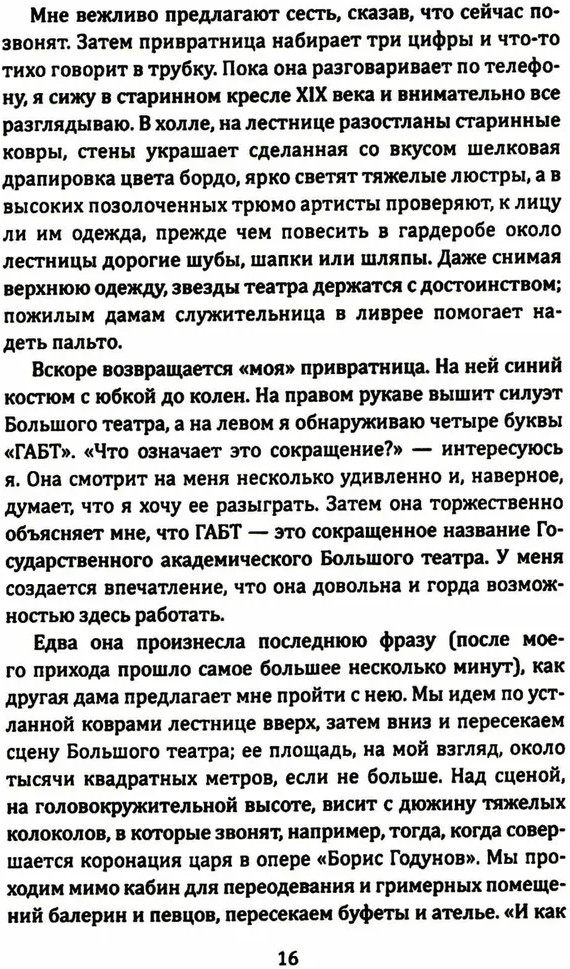 Мне вежливо предлагают сесть, сказав, что сейчас позвонят. Затем привратница набирает три цифры и что-то тихо говорит в трубку. Пока она разговаривает по телефону, я сижу в старинном кресле XIX века и внимательно все разглядываю. В холле, на лестнице разостланы старинные ковры, стены украшает сделанная со вкусом шелковая драпировка цвета бордо, ярко светят тяжелые люстры, а в высоких позолоченных трюмо артисты проверяют, к лицу ли им одежда, прежде чем повесить в гардеробе около лестницы дорогие шубы, шапки или шляпы. Даже снимая верхнюю одежду, звезды театра держатся с достоинством; пожилым дамам служительница в ливрее помогает надеть пальто.

Вскоре возвращается «моя» привратница. На ней синий костюм с юбкой до колен. На правом рукаве вышит силуэт Большого театра, а на левом я обнаруживаю четыре буквы «ГАБТ». «Что означает это сокращение?» — интересуюсь я. Она смотрит на меня несколько удивленно и, наверное, думает, что я хочу ее разыграть. Затем она торжественно объясняет мне, что ГАБТ — это сокращенное название Государственного академического Большого театра. У меня создается впечатление, что она довольна и горда возможностью здесь работать.

Едва она произнесла последнюю фразу (после моего прихода прошло самое большее несколько минут), как другая дама предлагает мне пройти с нею. Мы идем по устланной коврами лестнице вверх, затем вниз и пересекаем сцену Большого театра; ее площадь, на мой взгляд, около тысячи квадратных метров, если не больше. Над сценой, на головокружительной высоте, висит с дюжину тяжелых колоколов, в которые звонят, например, тогда, когда совершается коронация царя в опере «Борис Годунов». Мы проходим мимо кабин для переодевания и гримерных помещений балерин и певцов, пересекаем буфеты и ателье. «И как

16